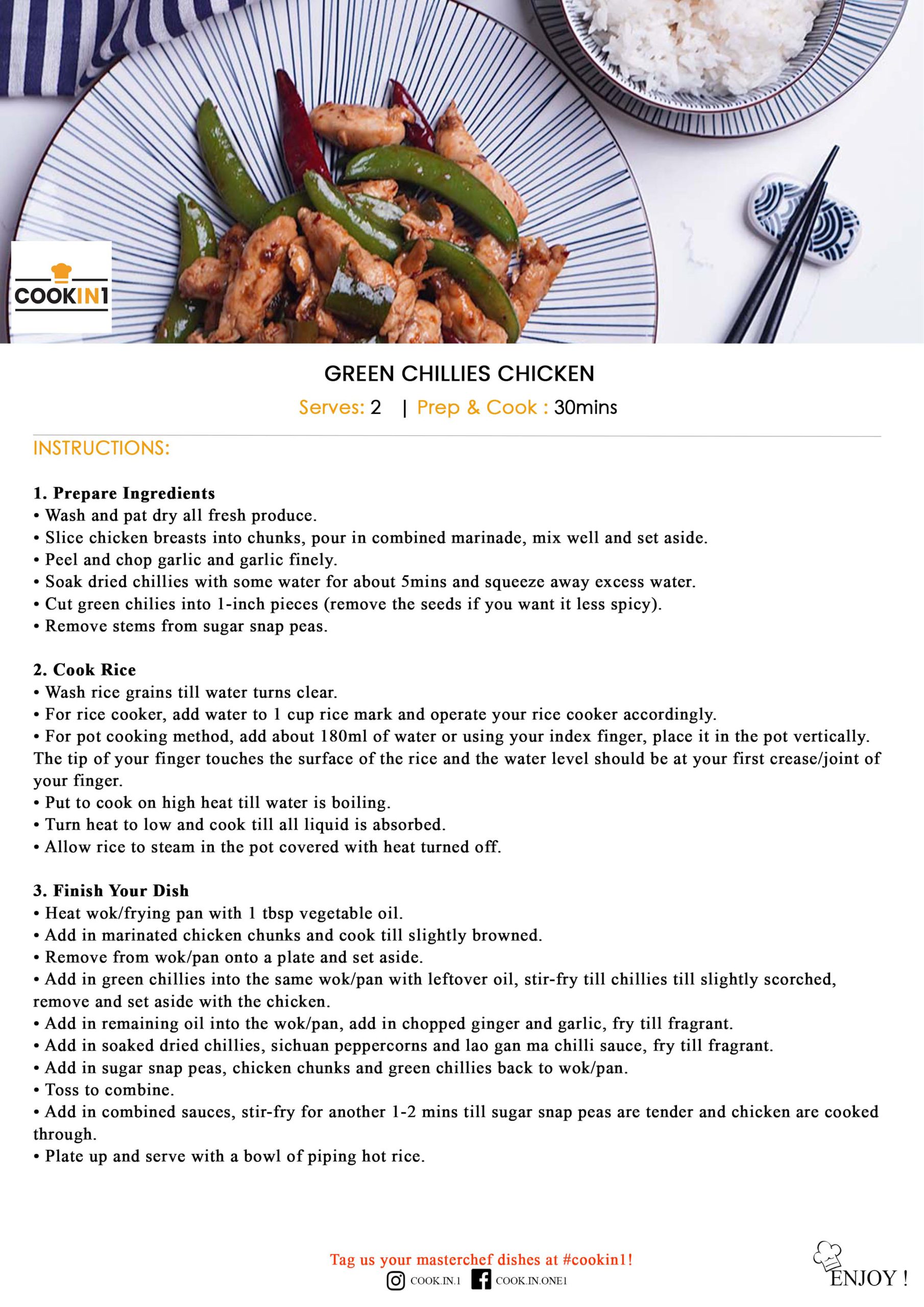 COOKIN1

GREEN CHILLIES CHICKEN

Serves: 2 | Prep & Cook : 30mins

INSTRUCTIONS:

1. Prepare Ingredients
• Wash and pat dry all fresh produce.
• Slice chicken breasts into chunks, pour in combined marinade, mix well and set aside.
• Peel and chop garlic and garlic finely.
• Soak dried chillies with some water for about 5mins and squeeze away excess water.
• Cut green chilies into 1-inch pieces (remove the seeds if you want it less spicy).
• Remove stems from sugar snap peas.

2. Cook Rice
• Wash rice grains till water turns clear.
• For rice cooker, add water to 1 cup rice mark and operate your rice cooker accordingly.
• For pot cooking method, add about 180ml of water or using your index finger, place it in the pot vertically. The tip of your finger touches the surface of the rice and the water level should be at your first crease/joint of your finger.
• Put to cook on high heat till water is boiling.
• Turn heat to low and cook till all liquid is absorbed.
• Allow rice to steam in the pot covered with heat turned off.

3. Finish Your Dish
• Heat wok/frying pan with 1 tbsp vegetable oil.
• Add in marinated chicken chunks and cook till slightly browned.
• Remove from wok/pan onto a plate and set aside.
• Add in green chillies into the same wok/pan with leftover oil, stir-fry till chillies till slightly scorched, remove and set aside with the chicken.
• Add in remaining oil into the wok/pan, add in chopped ginger and garlic, fry till fragrant.
• Add in soaked dried chillies, sichuan peppercorns and lao gan ma chilli sauce, fry till fragrant.
• Add in sugar snap peas, chicken chunks and green chillies back to wok/pan.
• Toss to combine.
• Add in combined sauces, stir-fry for another 1-2 mins till sugar snap peas are tender and chicken are cooked through.
• Plate up and serve with a bowl of piping hot rice.

Tag us your masterchef dishes at #cookin1!
COOK.IN.1 COOK.IN.ONE1

ENJOY !